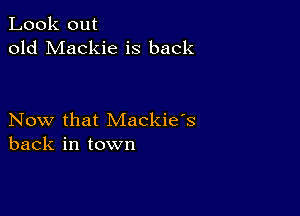 Look out
old Mackie is back

Now that Mackie´s
back in town